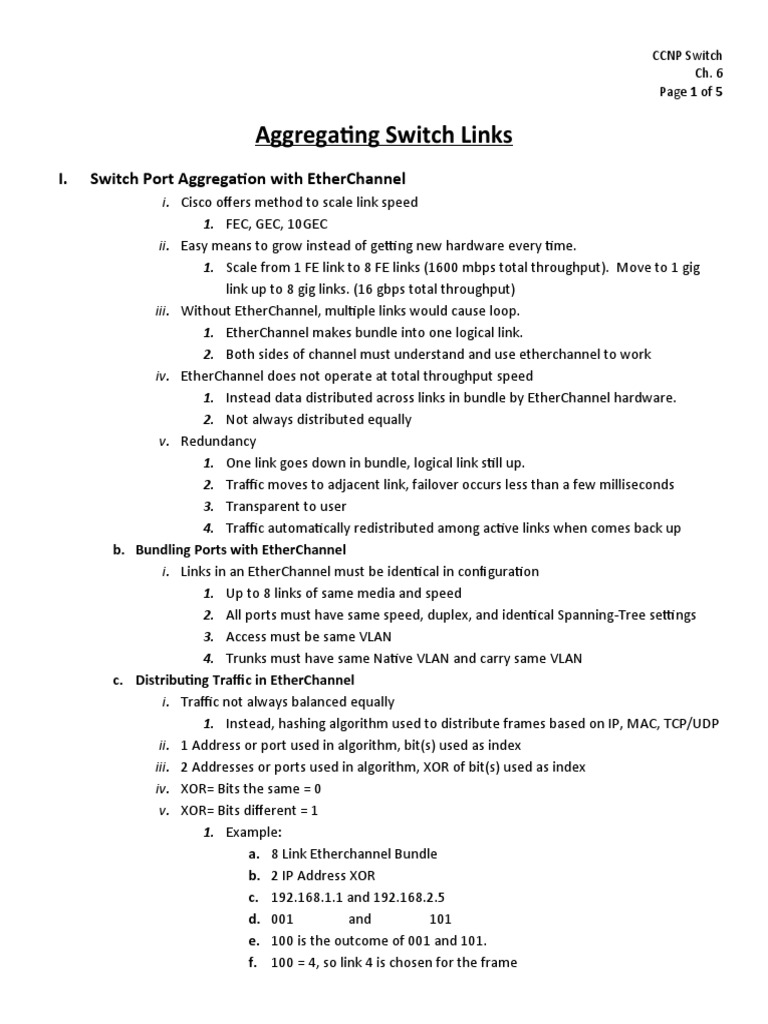 CCNP Switch
Ch. 6
Page 1 of 5

Aggregating Switch Links

I. Switch Port Aggregation with EtherChannel

i. Cisco offers method to scale link speed
1. FEC, GEC, 10GEC
ii. Easy means to grow instead of getting new hardware every time.
1. Scale from 1 FE link to 8 FE links (1600 mbps total throughput). Move to 1 gig link up to 8 gig links. (16 gbps total throughput)
iii. Without EtherChannel, multiple links would cause loop.
1. EtherChannel makes bundle into one logical link.
2. Both sides of channel must understand and use etherchannel to work
iv. EtherChannel does not operate at total throughput speed
1. Instead data distributed across links in bundle by EtherChannel hardware.
2. Not always distributed equally
v. Redundancy
1. One link goes down in bundle, logical link still up.
2. Traffic moves to adjacent link, failover occurs less than a few milliseconds
3. Transparent to user
4. Traffic automatically redistributed among active links when comes back up

b. Bundling Ports with EtherChannel
i. Links in an EtherChannel must be identical in configuration
1. Up to 8 links of same media and speed
2. All ports must have same speed, duplex, and identical Spanning-Tree settings
3. Access must be same VLAN
4. Trunks must have same Native VLAN and carry same VLAN

c. Distributing Traffic in EtherChannel
i. Traffic not always balanced equally
1. Instead, hashing algorithm used to distribute frames based on IP, MAC, TCP/UDP
ii. 1 Address or port used in algorithm, bit(s) used as index
iii. 2 Addresses or ports used in algorithm, XOR of bit(s) used as index
iv. XOR= Bits the same = 0
v. XOR= Bits different = 1
1. Example:
a. 8 Link Etherchannel Bundle
b. 2 IP Address XOR
c. 192.168.1.1 and 192.168.2.5
d. 001 and 101
e. 100 is the outcome of 001 and 101.
f. 100 = 4, so link 4 is chosen for the frame